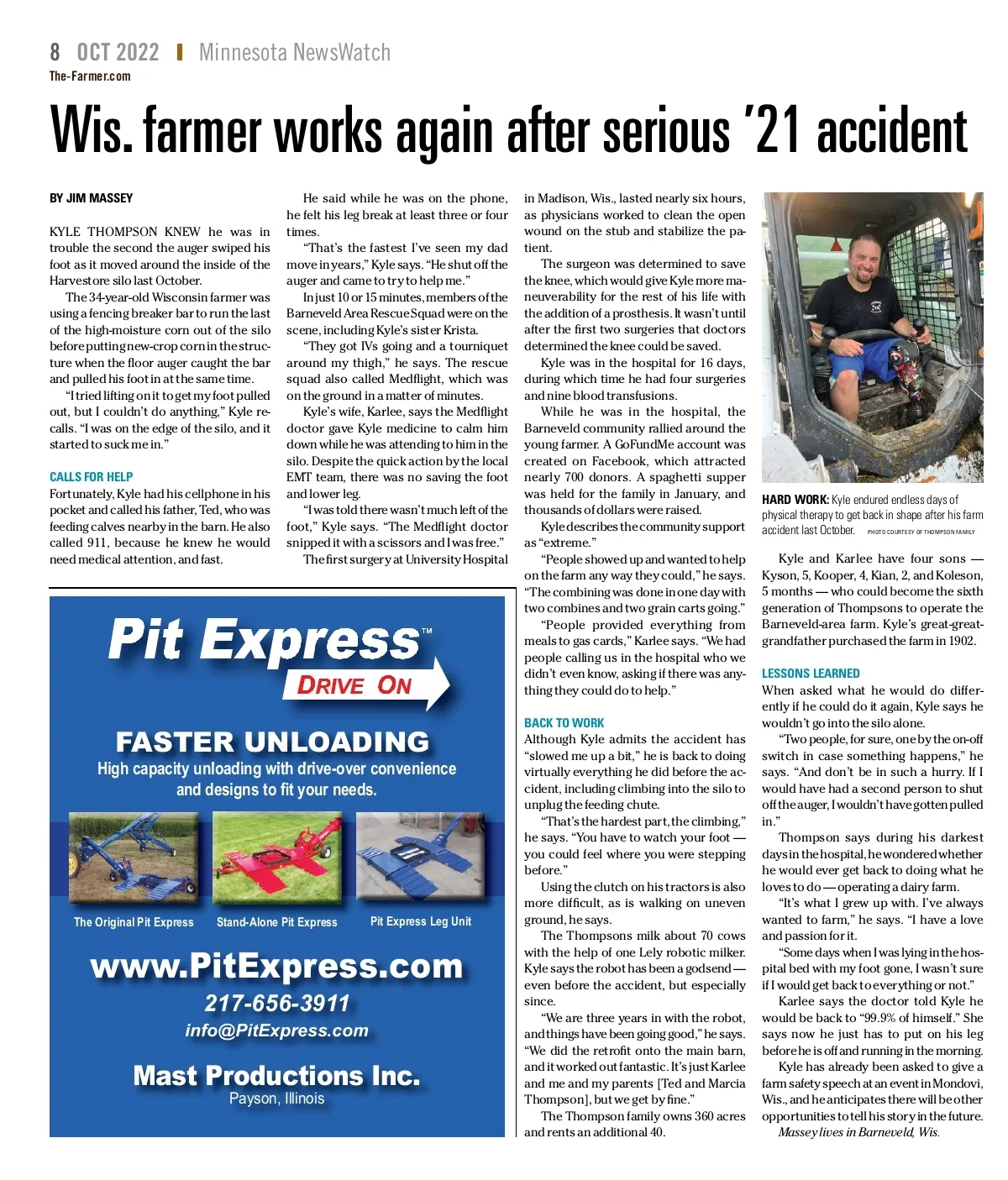 8 OCT 2022 | Minnesota NewsWatch
The-Farmer.com

Wis. farmer works again after serious '21 accident

BY JIM MASSEY

KYLE THOMPSON KNEW he was in trouble the second the auger swiped his foot as it moved around the inside of the Harvestore silo last October.

The 34-year-old Wisconsin farmer was using a fencing breaker bar to run the last of the high-moisture corn out of the silo before putting new-crop corn in the structure when the floor auger caught the bar and pulled his foot in at the same time.

"I tried lifting on it to get my foot pulled out, but I couldn't do anything," Kyle recalls. "I was on the edge of the silo, and it started to suck me in."

CALLS FOR HELP
Fortunately, Kyle had his cellphone in his pocket and called his father, Ted, who was feeding calves nearby in the barn. He also called 911, because he knew he would need medical attention, and fast.

He said while he was on the phone, he felt his leg break at least three or four times.

"That's the fastest I've seen my dad move in years," Kyle says. "He shut off the auger and came to try to help me."

In just 10 or 15 minutes, members of the Barneveld Area Rescue Squad were on the scene, including Kyle's sister Krista.

"They got IVs going and a tourniquet around my thigh," he says. The rescue squad also called Medflight, which was on the ground in a matter of minutes.

Kyle's wife, Karlee, says the Medflight doctor gave Kyle medicine to calm him down while he was attending to him in the silo. Despite the quick action by the local EMT team, there was no saving the foot and lower leg.

"I was told there wasn't much left of the foot," Kyle says. "The Medflight doctor snipped it with a scissors and I was free."

The first surgery at University Hospital in Madison, Wis., lasted nearly six hours, as physicians worked to clean the open wound on the stub and stabilize the patient.

The surgeon was determined to save the knee, which would give Kyle more maneuverability for the rest of his life with the addition of a prosthesis. It wasn't until after the first two surgeries that doctors determined the knee could be saved.

Kyle was in the hospital for 16 days, during which time he had four surgeries and nine blood transfusions.

While he was in the hospital, the Barneveld community rallied around the young farmer. A GoFundMe account was created on Facebook, which attracted nearly 700 donors. A spaghetti supper was held for the family in January, and thousands of dollars were raised.

Kyle describes the community support as "extreme."

"People showed up and wanted to help on the farm any way they could," he says. "The combining was done in one day with two combines and two grain carts going."

"People provided everything from meals to gas cards," Karlee says. "We had people calling us in the hospital who we didn't even know, asking if there was anything they could do to help."

BACK TO WORK
Although Kyle admits the accident has "slowed me up a bit," he is back to doing virtually everything he did before the accident, including climbing into the silo to unplug the feeding chute.

"That's the hardest part, the climbing," he says. "You have to watch your foot — you could feel where you were stepping before."

Using the clutch on his tractors is also more difficult, as is walking on uneven ground, he says.

The Thompsons milk about 70 cows with the help of one Lely robotic milker. Kyle says the robot has been a godsend — even before the accident, but especially since.

"We are three years in with the robot, and things have been going good," he says. "We did the retrofit onto the main barn, and it worked out fantastic. It's just Karlee and me and my parents [Ted and Marcia Thompson], but we get by fine."

The Thompson family owns 360 acres and rents an additional 40.

HARD WORK: Kyle endured endless days of physical therapy to get back in shape after his farm accident last October. PHOTO COURTESY OF THOMPSON FAMILY

Kyle and Karlee have four sons — Kyson, 5, Kooper, 4, Kian, 2, and Koleson, 5 months — who could become the sixth generation of Thompsons to operate the Barneveld-area farm. Kyle's great-great-grandfather purchased the farm in 1902.

LESSONS LEARNED
When asked what he would do differently if he could do it again, Kyle says he wouldn't go into the silo alone.

"Two people, for sure, one by the on-off switch in case something happens," he says. "And don't be in such a hurry. If I would have had a second person to shut off the auger, I wouldn't have gotten pulled in."

Thompson says during his darkest days in the hospital, he wondered whether he would ever get back to doing what he loves to do — operating a dairy farm.

"It's what I grew up with. I've always wanted to farm," he says. "I have a love and passion for it.

"Some days when I was lying in the hospital bed with my foot gone, I wasn't sure if I would get back to everything or not."

Karlee says the doctor told Kyle he would be back to "99.9% of himself." She says now he just has to put on his leg before he is off and running in the morning.

Kyle has already been asked to give a farm safety speech at an event in Mondovi, Wis., and he anticipates there will be other opportunities to tell his story in the future.

Massey lives in Barneveld, Wis.

Pit Express™
DRIVE ON

FASTER UNLOADING
High capacity unloading with drive-over convenience and designs to fit your needs.

The Original Pit Express
Stand-Alone Pit Express
Pit Express Leg Unit

www.PitExpress.com
217-656-3911
info@PitExpress.com

Mast Productions Inc.
Payson, Illinois